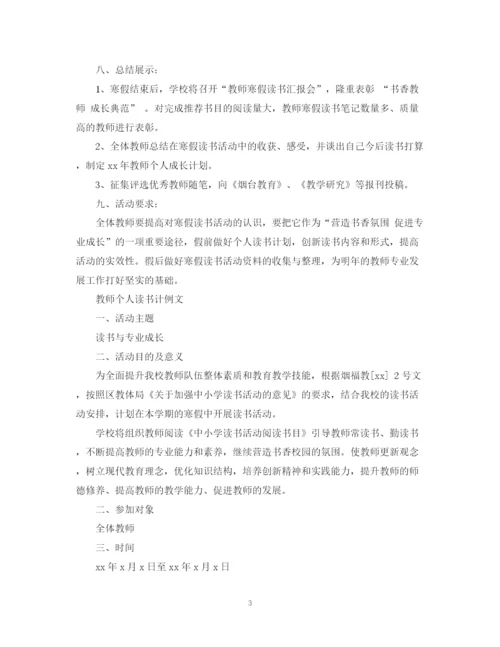 八、总结展示：

1、寒假结束后，学校将召开“教师寒假读书汇报会”，隆重表彰 “书香教师 成长典范” 。对完成推荐书目的阅读量大，教师寒假读书笔记数量多、质量高的教师进行表彰。

2、全体教师总结在寒假读书活动中的收获、感受，并谈出自己今后读书打算，制定 xx 年教师个人成长计划。

3、征集评选优秀教师随笔，向《烟台教育》、《教学研究》等报刊投稿。

九、活动要求：

全体教师要提高对寒假读书活动的认识，要把它作为“营造书香氛围 促进专业成长”的一项重要途径，假前做好个人读书计划，创新读书内容和形式，提高活动的实效性。假后做好寒假读书活动资料的收集与整理，为明年的教师专业发展工作打好坚实的基础。

教师个人读书计例文

一、活动主题

读书与专业成长

二、活动目的及意义

为全面提升我校教师队伍整体素质和教育教学技能，根据烟福教[xx] 2 号文，按照区教体局《关于加强中小学读书活动的意见》的要求，结合我校的读书活动安排，计划在本学期的寒假中开展读书活动。

学校将组织教师阅读《中小学读书活动阅读书目》引导教师常读书、勤读书，不断提高教师的专业能力和素养，继续营造书香校园的氛围。使教师更新观念，树立现代教育理念，优化知识结构，培养创新精神和实践能力，提升教师的师德修养、提高教师的教学能力、促进教师的发展。

二、参加对象

全体教师

三、时间

xx 年 x 月 x 日至 xx 年 x 月 x 日

3